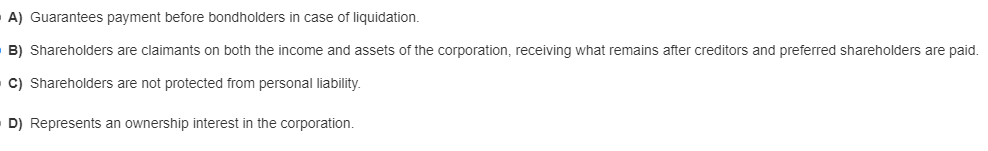 A) Guarantees payment before bondholders in case of liquidation.

B) Shareholders are claimants on both the income and assets of the corporation, receiving what remains after creditors and preferred shareholders are paid.

C) Shareholders are not protected from personal liability.

D) Represents an ownership interest in the corporation.